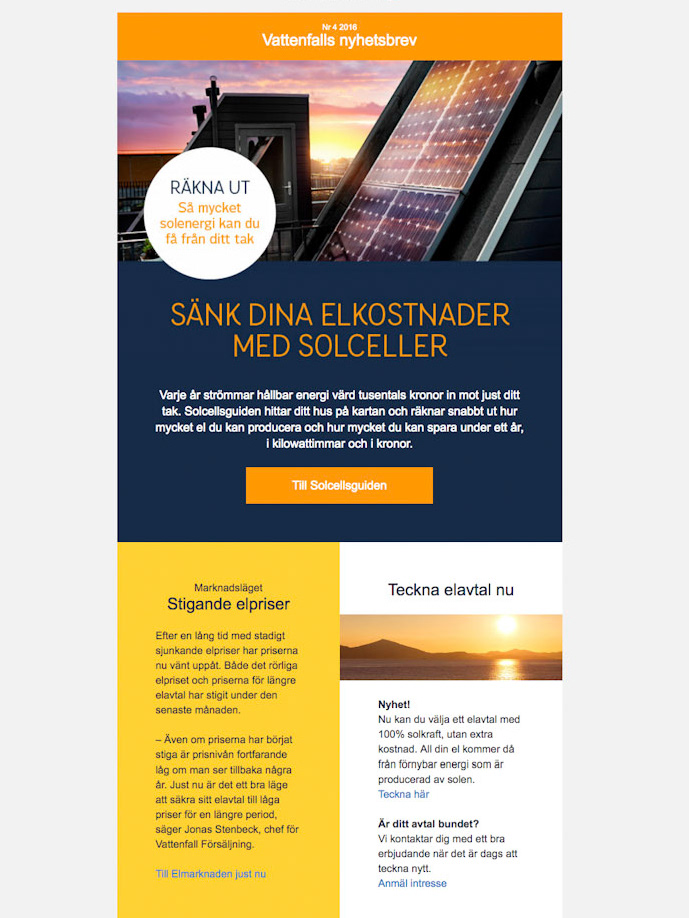 Nr 4 2016
Vattenfalls nyhetsbrev

RÄKNA UT
Så mycket solenergi kan du få från ditt tak

SÄNK DINA ELKOSTNADER MED SOLCELLER

Varje år strömmar hållbar energi värd tusentals kronor in mot just ditt tak. Solcellsguiden hittar ditt hus på kartan och räknar snabbt ut hur mycket el du kan producera och hur mycket du kan spara under ett år, i kilowattimmar och i kronor.

Till Solcellsguiden

Marknadsläget
Stigande elpriser

Efter en lång tid med stadigt sjunkande elpriser har priserna nu vänt uppåt. Både det rörliga elpriset och priserna för längre elavtal har stigit under den senaste månaden.

– Även om priserna har börjat stiga är prisnivån fortfarande låg om man ser tillbaka några år. Just nu är det ett bra läge att säkra sitt elavtal till låga priser för en längre period, säger Jonas Stenbeck, chef för Vattenfall Försäljning.

Till Elmarknaden just nu

Teckna elavtal nu

Nyhet!
Nu kan du välja ett elavtal med 100% solkraft, utan extra kostnad. All din el kommer då från förnybar energi som är producerad av solen.
Teckna här

Är ditt avtal bundet?
Vi kontaktar dig med ett bra erbjudande när det är dags att teckna nytt.
Anmäl intresse